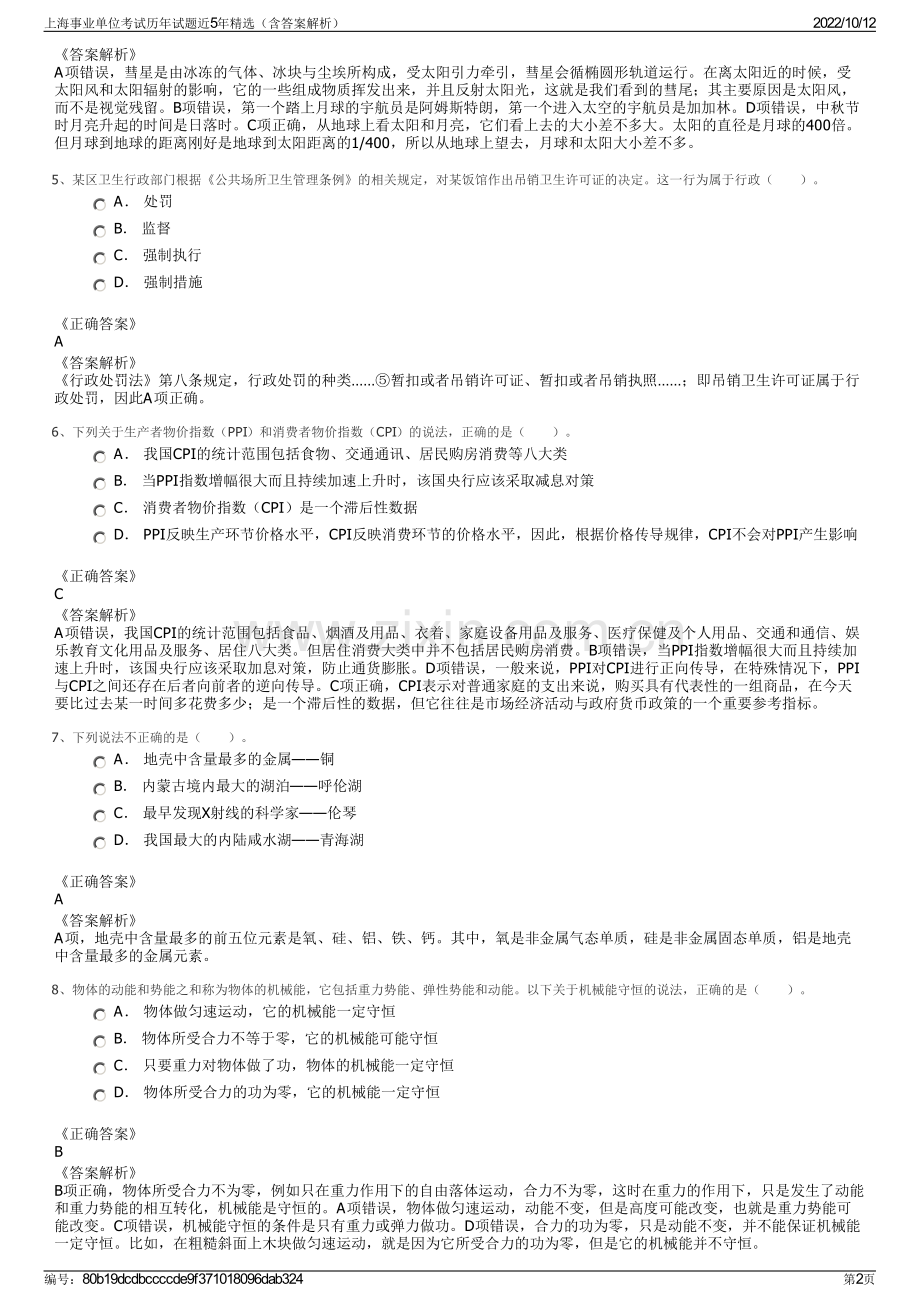 上海事业单位考试历年试题近5年精选（含答案解析）
2022/10/12

《答案解析》
A项错误，彗星是由冰冻的气体、冰块与尘埃所构成，受太阳引力牵引，彗星会循椭圆形轨道运行。在离太阳近的时候，受太阳风和太阳辐射的影响，它的一些组成物质挥发出来，并且反射太阳光，这就是我们看到的彗尾；其主要原因是太阳风，而不是视觉残留。B项错误，第一个踏上月球的宇航员是阿姆斯特朗，第一个进入太空的宇航员是加加林。D项错误，中秋节时月亮升起的时间是日落时。C项正确，从地球上看太阳和月亮，它们看上去的大小差不多大。太阳的直径是月球的400倍。但月球到地球的距离刚好是地球到太阳距离的1/400，所以从地球上望去，月球和太阳大小差不多。

5、某区卫生行政部门根据《公共场所卫生管理条例》的相关规定，对某饭馆作出吊销卫生许可证的决定。这一行为属于行政（　　）。
A． 处罚
B． 监督
C． 强制执行
D． 强制措施

《正确答案》
A
《答案解析》
《行政处罚法》第八条规定，行政处罚的种类......⑤暂扣或者吊销许可证、暂扣或者吊销执照......；即吊销卫生许可证属于行政处罚，因此A项正确。

6、下列关于生产者物价指数（PPI）和消费者物价指数（CPI）的说法，正确的是（　　）。
A． 我国CPI的统计范围包括食物、交通通讯、居民购房消费等八大类
B． 当PPI指数增幅很大而且持续加速上升时，该国央行应该采取减息对策
C． 消费者物价指数（CPI）是一个滞后性数据
D． PPI反映生产环节价格水平，CPI反映消费环节的价格水平，因此，根据价格传导规律，CPI不会对PPI产生影响

《正确答案》
C
《答案解析》
A项错误，我国CPI的统计范围包括食品、烟酒及用品、衣着、家庭设备用品及服务、医疗保健及个人用品、交通和通信、娱乐教育文化用品及服务、居住八大类。但居住消费大类中并不包括居民购房消费。B项错误，当PPI指数增幅很大而且持续加速上升时，该国央行应该采取加息对策，防止通货膨胀。D项错误，一般来说，PPI对CPI进行正向传导，在特殊情况下，PPI与CPI之间还存在后者向前者的逆向传导。C项正确，CPI表示对普通家庭的支出来说，购买具有代表性的一组商品，在今天要比过去某一时间多花费多少；是一个滞后性的数据，但它往往是市场经济活动与政府货币政策的一个重要参考指标。

7、下列说法不正确的是（　　）。
A． 地壳中含量最多的金属——铜
B． 内蒙古境内最大的湖泊——呼伦湖
C． 最早发现X射线的科学家——伦琴
D． 我国最大的内陆咸水湖——青海湖

《正确答案》
A
《答案解析》
A项，地壳中含量最多的前五位元素是氧、硅、铝、铁、钙。其中，氧是非金属气态单质，硅是非金属固态单质，铝是地壳中含量最多的金属元素。

8、物体的动能和势能之和称为物体的机械能，它包括重力势能、弹性势能和动能。以下关于机械能守恒的说法，正确的是（　　）。
A． 物体做匀速运动，它的机械能一定守恒
B． 物体所受合力不等于零，它的机械能可能守恒
C． 只要重力对物体做了功，物体的机械能一定守恒
D． 物体所受合力的功为零，它的机械能一定守恒

《正确答案》
B
《答案解析》
B项正确，物体所受合力不为零，例如只在重力作用下的自由落体运动，合力不为零，这时在重力的作用下，只是发生了动能和重力势能的相互转化，机械能是守恒的。A项错误，物体做匀速运动，动能不变，但是高度可能改变，也就是重力势能可能改变。C项错误，机械能守恒的条件是只有重力或弹力做功。D项错误，合力的功为零，只是动能不变，并不能保证机械能一定守恒。比如，在粗糙斜面上木块做匀速运动，就是因为它所受合力的功为零，但是它的机械能并不守恒。

编号：80b19dcdbccccde9f371018096dab324
第2页